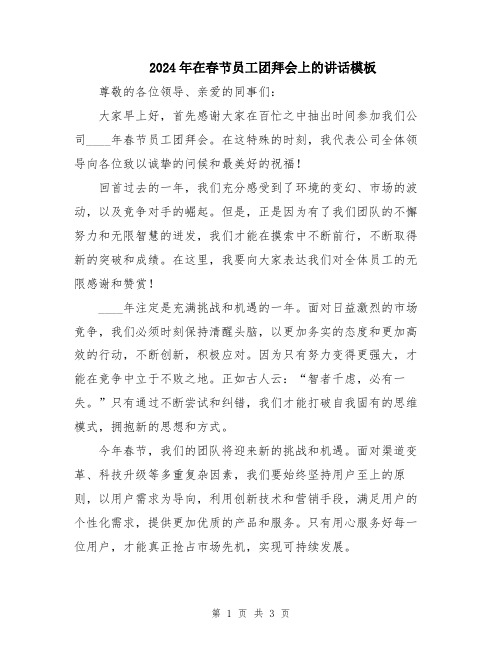 2024年在春节员工团拜会上的讲话模板

尊敬的各位领导、亲爱的同事们:

大家早上好，首先感谢大家在百忙之中抽出时间参加我们公司____年春节员工团拜会。在这特殊的时刻，我代表公司全体领导向各位致以诚挚的问候和最美好的祝福!

回首过去的一年，我们充分感受到了环境的变幻、市场的波动，以及竞争对手的崛起。但是，正是因为有了我们团队的不懈努力和无限智慧的迸发，我们才能在摸索中不断前行，不断取得新的突破和成绩。在这里，我要向大家表达我们对全体员工的无限感谢和赞赏!

____年注定是充满挑战和机遇的一年。面对日益激烈的市场竞争，我们必须时刻保持清醒头脑，以更加务实的态度和更加高效的行动，不断创新，积极应对。因为只有努力变得更强大，才能在竞争中立于不败之地。正如古人云:“智者千虑，必有一失。”只有通过不断尝试和纠错，我们才能打破自我固有的思维模式，拥抱新的思想和方式。

今年春节，我们的团队将迎来新的挑战和机遇。面对渠道变革、科技升级等多重复杂因素，我们要始终坚持用户至上的原则，以用户需求为导向，利用创新技术和营销手段，满足用户的个性化需求，提供更加优质的产品和服务。只有用心服务好每一位用户，才能真正抢占市场先机，实现可持续发展。

第 1 页 共 3 页